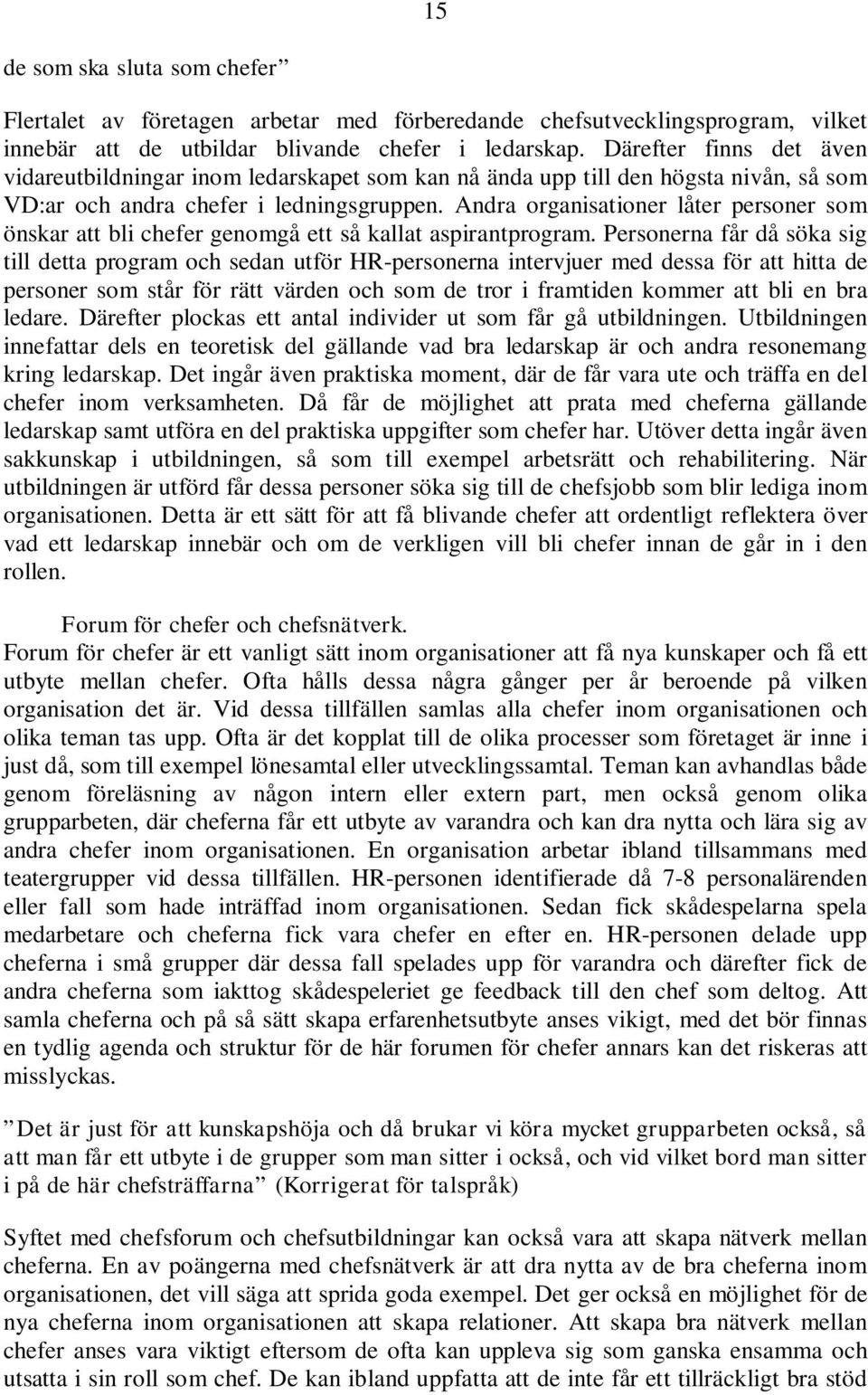 15

de som ska sluta som chefer”

Flertalet av företagen arbetar med förberedande chefsutvecklingsprogram, vilket innebär att de utbildar blivande chefer i ledarskap. Därefter finns det även vidareutbildningar inom ledarskapet som kan nå ända upp till den högsta nivån, så som VD:ar och andra chefer i ledningsgruppen. Andra organisationer låter personer som önskar att bli chefer genomgå ett så kallat aspirantprogram. Personerna får då söka sig till detta program och sedan utför HR-personerna intervjuer med dessa för att hitta de personer som står för rätt värden och som de tror i framtiden kommer att bli en bra ledare. Därefter plockas ett antal individer ut som får gå utbildningen. Utbildningen innefattar dels en teoretisk del gällande vad bra ledarskap är och andra resonemang kring ledarskap. Det ingår även praktiska moment, där de får vara ute och träffa en del chefer inom verksamheten. Då får de möjlighet att prata med cheferna gällande ledarskap samt utföra en del praktiska uppgifter som chefer har. Utöver detta ingår även sakkunskap i utbildningen, så som till exempel arbetsrätt och rehabilitering. När utbildningen är utförd får dessa personer söka sig till de chefsjobb som blir lediga inom organisationen. Detta är ett sätt för att få blivande chefer att ordentligt reflektera över vad ett ledarskap innebär och om de verkligen vill bli chefer innan de går in i den rollen.

Forum för chefer och chefsnätverk.
Forum för chefer är ett vanligt sätt inom organisationer att få nya kunskaper och få ett utbyte mellan chefer. Ofta hålls dessa några gånger per år beroende på vilken organisation det är. Vid dessa tillfällen samlas alla chefer inom organisationen och olika teman tas upp. Ofta är det kopplat till de olika processer som företaget är inne i just då, som till exempel lönesamtal eller utvecklingssamtal. Teman kan avhandlas både genom föreläsning av någon intern eller extern part, men också genom olika grupparbeten, där cheferna får ett utbyte av varandra och kan dra nytta och lära sig av andra chefer inom organisationen. En organisation arbetar ibland tillsammans med teatergrupper vid dessa tillfällen. HR-personen identifierade då 7-8 personalärenden eller fall som hade inträffad inom organisationen. Sedan fick skådespelarna spela medarbetare och cheferna fick vara chefer en efter en. HR-personen delade upp cheferna i små grupper där dessa fall spelades upp för varandra och därefter fick de andra cheferna som iakttog skådespeleriet ge feedback till den chef som deltog. Att samla cheferna och på så sätt skapa erfarenhetsutbyte anses vikigt, med det bör finnas en tydlig agenda och struktur för de här forumen för chefer annars kan det riskeras att misslyckas.

”Det är just för att kunskapshöja och då brukar vi köra mycket grupparbeten också, så att man får ett utbyte i de grupper som man sitter i också, och vid vilket bord man sitter i på de här chefsträffarna” (Korrigerat för talspråk)

Syftet med chefsforum och chefsutbildningar kan också vara att skapa nätverk mellan cheferna. En av poängerna med chefsnätverk är att dra nytta av de bra cheferna inom organisationen, det vill säga att sprida goda exempel. Det ger också en möjlighet för de nya cheferna inom organisationen att skapa relationer. Att skapa bra nätverk mellan chefer anses vara viktigt eftersom de ofta kan uppleva sig som ganska ensamma och utsatta i sin roll som chef. De kan ibland uppfatta att de inte får ett tillräckligt bra stöd